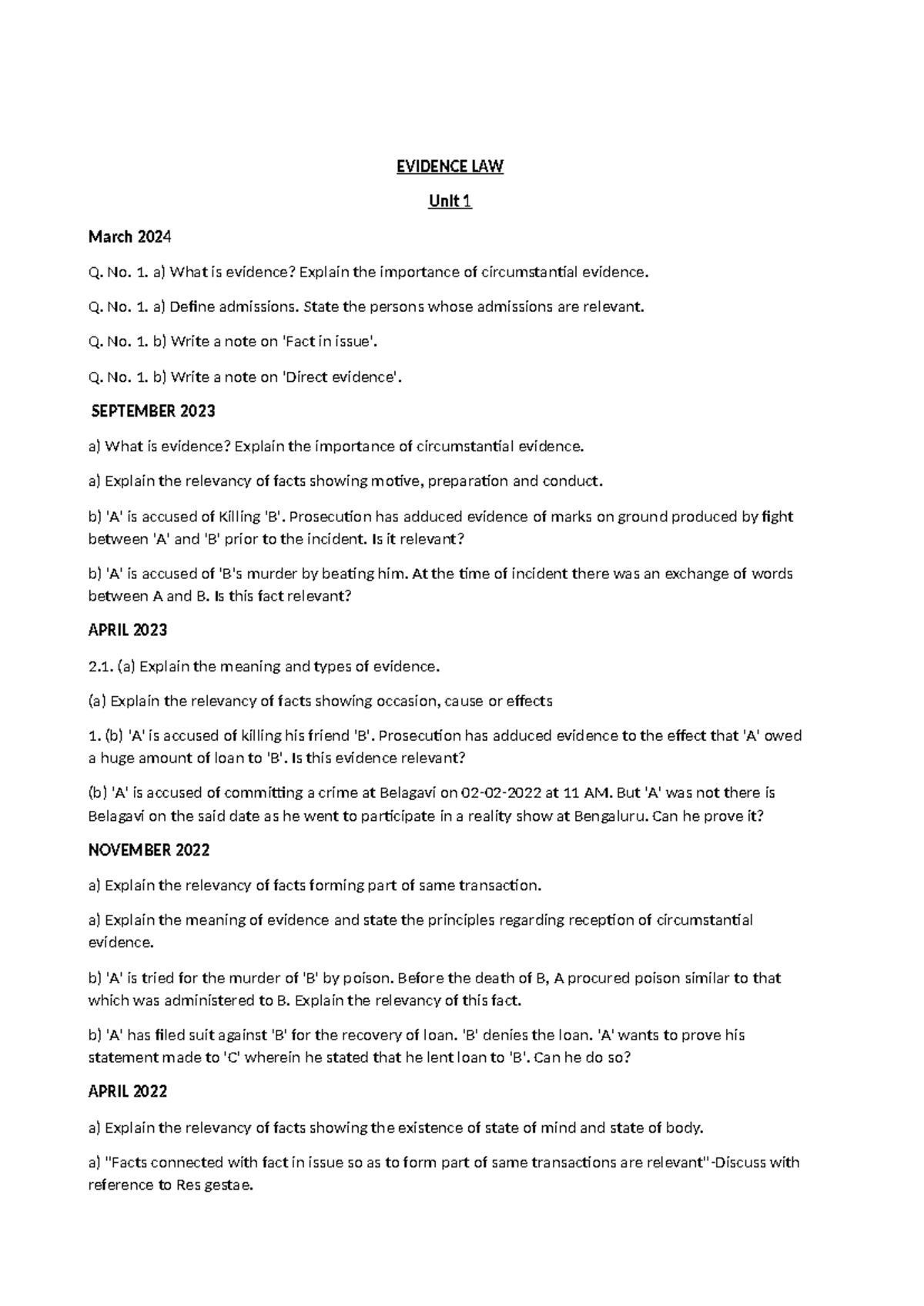 EVIDENCE LAW

Unit 1

March 2024

Q. No. 1. a) What is evidence? Explain the importance of circumstantial evidence.

Q. No. 1. a) Define admissions. State the persons whose admissions are relevant.

Q. No. 1. b) Write a note on 'Fact in issue'.

Q. No. 1. b) Write a note on 'Direct evidence'.

SEPTEMBER 2023

a) What is evidence? Explain the importance of circumstantial evidence.

a) Explain the relevancy of facts showing motive, preparation and conduct.

b) 'A' is accused of Killing 'B'. Prosecution has adduced evidence of marks on ground produced by fight between 'A' and 'B' prior to the incident. Is it relevant?

b) 'A' is accused of 'B's murder by beating him. At the time of incident there was an exchange of words between A and B. Is this fact relevant?

APRIL 2023

2.1. (a) Explain the meaning and types of evidence.

(a) Explain the relevancy of facts showing occasion, cause or effects

1. (b) 'A' is accused of killing his friend 'B'. Prosecution has adduced evidence to the effect that 'A' owed a huge amount of loan to 'B'. Is this evidence relevant?

(b) 'A' is accused of committing a crime at Belagavi on 02-02-2022 at 11 AM. But 'A' was not there is Belagavi on the said date as he went to participate in a reality show at Bengaluru. Can he prove it?

NOVEMBER 2022

a) Explain the relevancy of facts forming part of same transaction.

a) Explain the meaning of evidence and state the principles regarding reception of circumstantial evidence.

b) 'A' is tried for the murder of 'B' by poison. Before the death of B, A procured poison similar to that which was administered to B. Explain the relevancy of this fact.

b) 'A' has filed suit against 'B' for the recovery of loan. 'B' denies the loan. 'A' wants to prove his statement made to 'C' wherein he stated that he lent loan to 'B'. Can he do so?

APRIL 2022

a) Explain the relevancy of facts showing the existence of state of mind and state of body.

a) "Facts connected with fact in issue so as to form part of same transactions are relevant"-Discuss with reference to Res gestae.